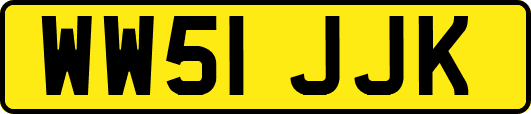 WW51 JJK